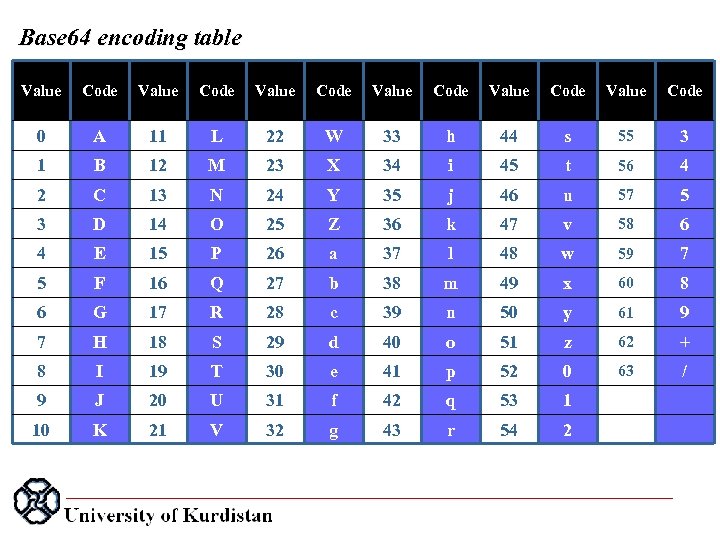 Base64 encoding table

| Value | Code | Value | Code | Value | Code | Value | Code | Value | Code | Value | Code |
|---|---|---|---|---|---|---|---|---|---|---|---|
| 0 | A | 11 | L | 22 | W | 33 | h | 44 | s | 55 | 3 |
| 1 | B | 12 | M | 23 | X | 34 | i | 45 | t | 56 | 4 |
| 2 | C | 13 | N | 24 | Y | 35 | j | 46 | u | 57 | 5 |
| 3 | D | 14 | O | 25 | Z | 36 | k | 47 | v | 58 | 6 |
| 4 | E | 15 | P | 26 | a | 37 | l | 48 | w | 59 | 7 |
| 5 | F | 16 | Q | 27 | b | 38 | m | 49 | x | 60 | 8 |
| 6 | G | 17 | R | 28 | c | 39 | n | 50 | y | 61 | 9 |
| 7 | H | 18 | S | 29 | d | 40 | o | 51 | z | 62 | + |
| 8 | I | 19 | T | 30 | e | 41 | p | 52 | 0 | 63 | / |
| 9 | J | 20 | U | 31 | f | 42 | q | 53 | 1 | | |
| 10 | K | 21 | V | 32 | g | 43 | r | 54 | 2 | | |

University of Kurdistan